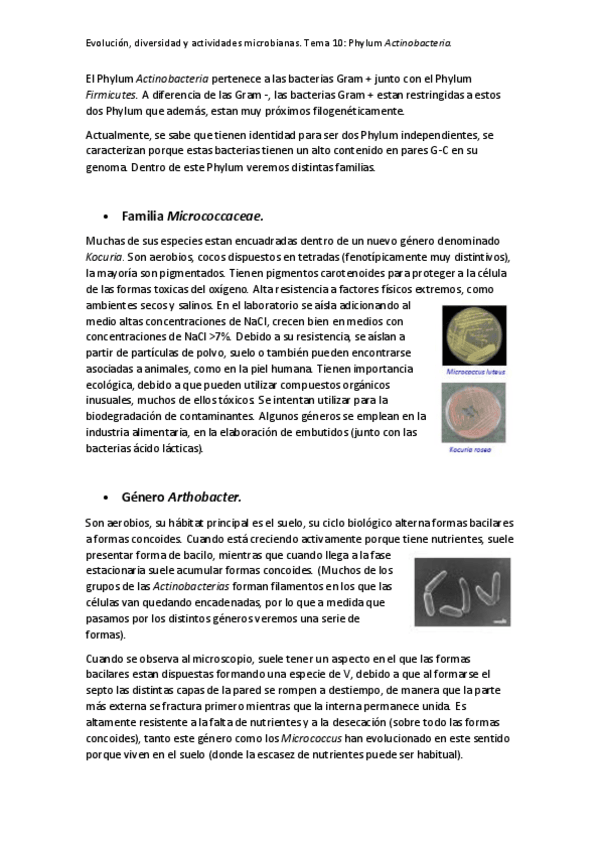 Evolución, diversidad y actividades microbianas. Tema 10: Phylum Actinobacteria.

El Phylum Actinobacteria pertenece a las bacterias Gram + junto con el Phylum Firmicutes. A diferencia de las Gram -, las bacterias Gram + estan restringidas a estos dos Phylum que además, estan muy próximos filogenéticamente.

Actualmente, se sabe que tienen identidad para ser dos Phylum independientes, se caracterizan porque estas bacterias tienen un alto contenido en pares G-C en su genoma. Dentro de este Phylum veremos distintas familias.

• Familia Micrococcaceae.

Muchas de sus especies estan encuadradas dentro de un nuevo género denominado Kocuria. Son aerobios, cocos dispuestos en tetradas (fenotípicamente muy distintivos), la mayoría son pigmentados. Tienen pigmentos carotenoides para proteger a la célula de las formas toxicas del oxígeno. Alta resistencia a factores físicos extremos, como ambientes secos y salinos. En el laboratorio se aísla adicionando al medio altas concentraciones de NaCl, crecen bien en medios con concentraciones de NaCl >7%. Debido a su resistencia, se aíslan a partir de partículas de polvo, suelo o también pueden encontrarse asociadas a animales, como en la piel humana. Tienen importancia ecológica, debido a que pueden utilizar compuestos orgánicos inusuales, muchos de ellos tóxicos. Se intentan utilizar para la biodegradación de contaminantes. Algunos géneros se emplean en la industria alimentaria, en la elaboración de embutidos (junto con las bacterias ácido lácticas).

Micrococcus luteus

Kocuria rosea

• Género Arthobacter.

Son aerobios, su hábitat principal es el suelo, su ciclo biológico alterna formas bacilares a formas concoides. Cuando está creciendo activamente porque tiene nutrientes, suele presentar forma de bacilo, mientras que cuando llega a la fase estacionaria suele acumular formas concoides. (Muchos de los grupos de las Actinobacterias forman filamentos en los que las células van quedando encadenadas, por lo que a medida que pasamos por los distintos géneros veremos una serie de formas).

Cuando se observa al microscopio, suele tener un aspecto en el que las formas bacilares estan dispuestas formando una especie de V, debido a que al formarse el septo las distintas capas de la pared se rompen a destiempo, de manera que la parte más externa se fractura primero mientras que la interna permanece unida. Es altamente resistente a la falta de nutrientes y a la desecación (sobre todo las formas concoides), tanto este género como los Micrococcus han evolucionado en este sentido porque viven en el suelo (donde la escasez de nutrientes puede ser habitual).